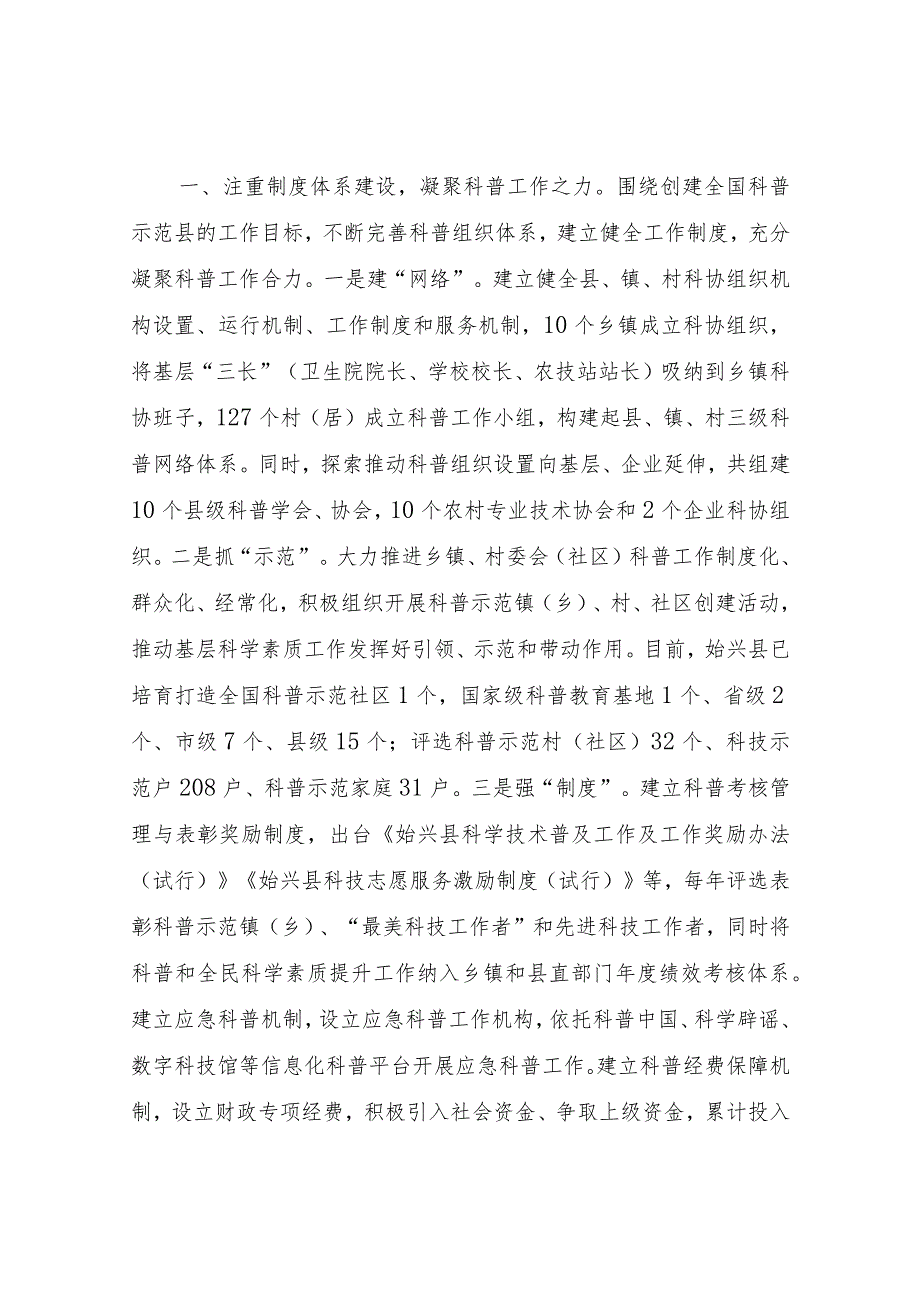 一、注重制度体系建设，凝聚科普工作之力。围绕创建全国科普示范县的工作目标，不断完善科普组织体系，建立健全工作制度，充分凝聚科普工作合力。一是建“网络”。建立健全县、镇、村科协组织机构设置、运行机制、工作制度和服务机制，10个乡镇成立科协组织，将基层“三长”（卫生院院长、学校校长、农技站站长）吸纳到乡镇科协班子，127个村（居）成立科普工作小组，构建起县、镇、村三级科普网络体系。同时，探索推动科普组织设置向基层、企业延伸，共组建10个县级科普学会、协会，10个农村专业技术协会和2个企业科协组织。二是抓“示范”。大力推进乡镇、村委会（社区）科普工作制度化、群众化、经常化，积极组织开展科普示范镇（乡）、村、社区创建活动，推动基层科学素质工作发挥好引领、示范和带动作用。目前，始兴县已培育打造全国科普示范社区1个，国家级科普教育基地1个、省级2个、市级7个、县级15个；评选科普示范村（社区）32个、科技示范户208户、科普示范家庭31户。三是强“制度”。建立科普考核管理与表彰奖励制度，出台《始兴县科学技术普及工作及工作奖励办法（试行）》《始兴县科技志愿服务激励制度（试行）》等，每年评选表彰科普示范镇（乡）、“最美科技工作者”和先进科技工作者，同时将科普和全民科学素质提升工作纳入乡镇和县直部门年度绩效考核体系。建立应急科普机制，设立应急科普工作机构，依托科普中国、科学辟谣、数字科技馆等信息化科普平台开展应急科普工作。建立科普经费保障机制，设立财政专项经费，积极引入社会资金、争取上级资金，累计投入